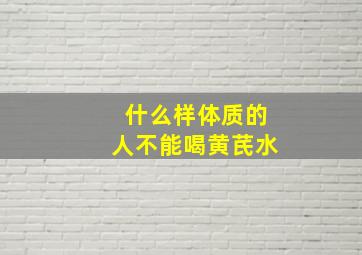 什么样体质的
人不能喝黄芪水